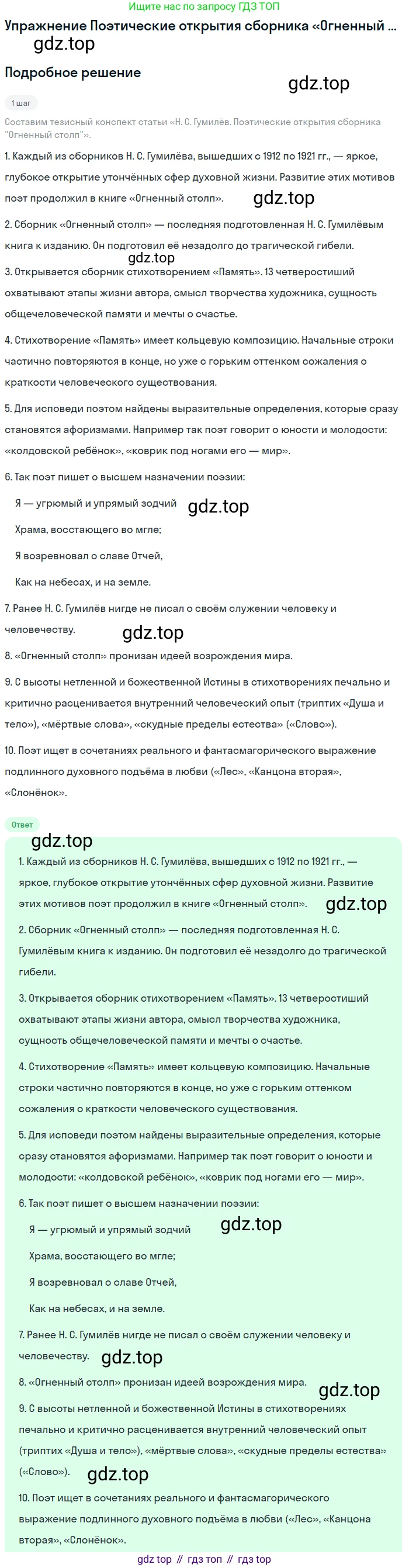 Ищите нас по запросу ГДЗ ТОП

Упражнение Поэтические открытия сборника «Огненный ...

gdz.top

Подробное решение

gdz.top

1 шаг

Составим тезисный конспект статьи «Н. С. Гумилёв. Поэтические открытия сборника "Огненный столп"».

1. Каждый из сборников Н. С. Гумилёва, вышедших с 1912 по 1921 гг., — яркое, глубокое открытие утончённых сфер духовной жизни. Развитие этих мотивов поэт продолжил в книге «Огненный столп».

gdz.top

2. Сборник «Огненный столп» — последняя подготовленная Н. С. Гумилёвым книга к изданию. Он подготовил её незадолго до трагической гибели.

gdz.top

3. Открывается сборник стихотворением «Память». 13 четверостиший охватывают этапы жизни автора, смысл творчества художника, сущность общечеловеческой памяти и мечты о счастье.

4. Стихотворение «Память» имеет кольцевую композицию. Начальные строки частично повторяются в конце, но уже с горьким оттенком сожаления о краткости человеческого существования.

5. Для исповеди поэтом найдены выразительные определения, которые сразу становятся афоризмами. Например так поэт говорит о юности и молодости: «колдовской ребёнок», «коврик под ногами его — мир».

6. Так поэт пишет о высшем назначении поэзии:

Я — угрюмый и упрямый зодчий

gdz.top

Храма, восстающего во мгле;

Я возревновал о славе Отчей,

Как на небесах, и на земле.

7. Ранее Н. С. Гумилёв нигде не писал о своём служении человеку и человечеству.

gdz.top

8. «Огненный столп» пронизан идеей возрождения мира.

9. С высоты нетленной и божественной Истины в стихотворениях печально и критично расценивается внутренний человеческий опыт (триптих «Душа и тело»), «мёртвые слова», «скудные пределы естества» («Слово»).

10. Поэт ищет в сочетаниях реального и фантасмагорического выражение подлинного духовного подъёма в любви («Лес», «Канцона вторая», «Слонёнок».

Ответ

gdz.top

1. Каждый из сборников Н. С. Гумилёва, вышедших с 1912 по 1921 гг., — яркое, глубокое открытие утончённых сфер духовной жизни. Развитие этих мотивов поэт продолжил в книге «Огненный столп».

gdz.top

2. Сборник «Огненный столп» — последняя подготовленная Н. С. Гумилёвым книга к изданию. Он подготовил её незадолго до трагической гибели.

3. Открывается сборник стихотворением «Память». 13 четверостиший охватывают этапы жизни автора, смысл творчества художника, сущность общечеловеческой памяти и мечты о счастье.

4. Стихотворение «Память» имеет кольцевую композицию. Начальные строки частично повторяются в конце, но уже с горьким оттенком сожаления о краткости человеческого существования.

5. Для исповеди поэтом найдены выразительные определения, которые сразу становятся афоризмами. Например так поэт говорит о юности и молодости: «колдовской ребёнок», «коврик под ногами его — мир».

6. Так поэт пишет о высшем назначении поэзии:

Я — угрюмый и упрямый зодчий

gdz.top

Храма, восстающего во мгле;

Я возревновал о славе Отчей,

Как на небесах, и на земле.

7. Ранее Н. С. Гумилёв нигде не писал о своём служении человеку и человечеству.

gdz.top

8. «Огненный столп» пронизан идеей возрождения мира.

gdz.top

9. С высоты нетленной и божественной Истины в стихотворениях печально и критично расценивается внутренний человеческий опыт (триптих «Душа и тело»), «мёртвые слова», «скудные пределы естества» («Слово»).

gdz.top

10. Поэт ищет в сочетаниях реального и фантасмагорического выражение подлинного духовного подъёма в любви («Лес», «Канцона вторая», «Слонёнок».

gdz top // гдз топ // гдз top